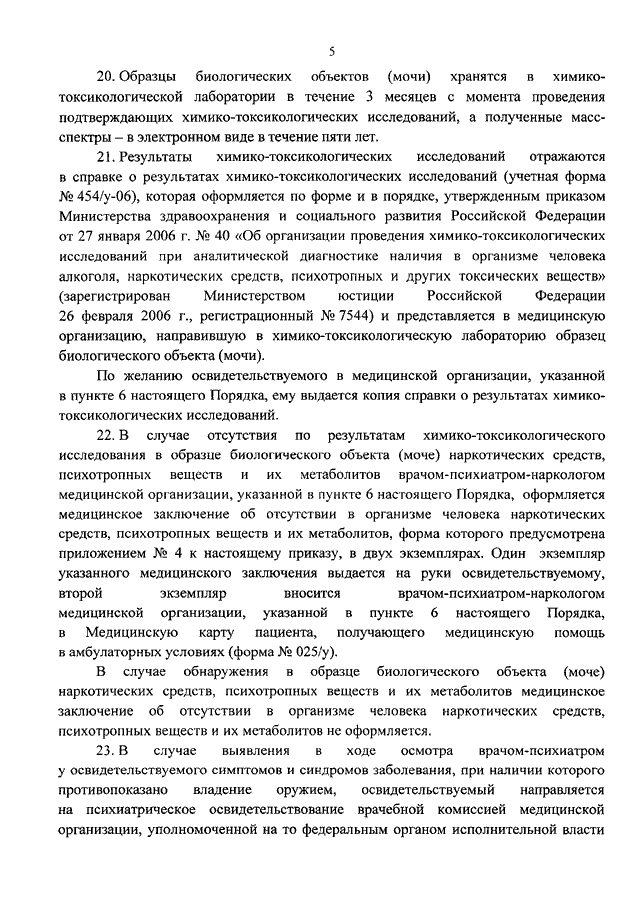 5

20. Образцы биологических объектов (мочи) хранятся в химико-токсикологической лаборатории в течение 3 месяцев с момента проведения подтверждающих химико-токсикологических исследований, а полученные масс-спектры – в электронном виде в течение пяти лет.

21. Результаты химико-токсикологических исследований отражаются в справке о результатах химико-токсикологических исследований (учетная форма № 454/у-06), которая оформляется по форме и в порядке, утвержденным приказом Министерства здравоохранения и социального развития Российской Федерации от 27 января 2006 г. № 40 «Об организации проведения химико-токсикологических исследований при аналитической диагностике наличия в организме человека алкоголя, наркотических средств, психотропных и других токсических веществ» (зарегистрирован Министерством юстиции Российской Федерации 26 февраля 2006 г., регистрационный № 7544) и представляется в медицинскую организацию, направившую в химико-токсикологическую лабораторию образец биологического объекта (мочи).

По желанию освидетельствуемого в медицинской организации, указанной в пункте 6 настоящего Порядка, ему выдается копия справки о результатах химико-токсикологических исследований.

22. В случае отсутствия по результатам химико-токсикологического исследования в образце биологического объекта (моче) наркотических средств, психотропных веществ и их метаболитов врачом-психиатром-наркологом медицинской организации, указанной в пункте 6 настоящего Порядка, оформляется медицинское заключение об отсутствии в организме человека наркотических средств, психотропных веществ и их метаболитов, форма которого предусмотрена приложением № 4 к настоящему приказу, в двух экземплярах. Один экземпляр указанного медицинского заключения выдается на руки освидетельствуемому, второй экземпляр вносится врачом-психиатром-наркологом медицинской организации, указанной в пункте 6 настоящего Порядка, в Медицинскую карту пациента, получающего медицинскую помощь в амбулаторных условиях (форма № 025/у).

В случае обнаружения в образце биологического объекта (моче) наркотических средств, психотропных веществ и их метаболитов медицинское заключение об отсутствии в организме человека наркотических средств, психотропных веществ и их метаболитов не оформляется.

23. В случае выявления в ходе осмотра врачом-психиатром у освидетельствуемого симптомов и синдромов заболевания, при наличии которого противопоказано владение оружием, освидетельствуемый направляется на психиатрическое освидетельствование врачебной комиссией медицинской организации, уполномоченной на то федеральным органом исполнительной власти